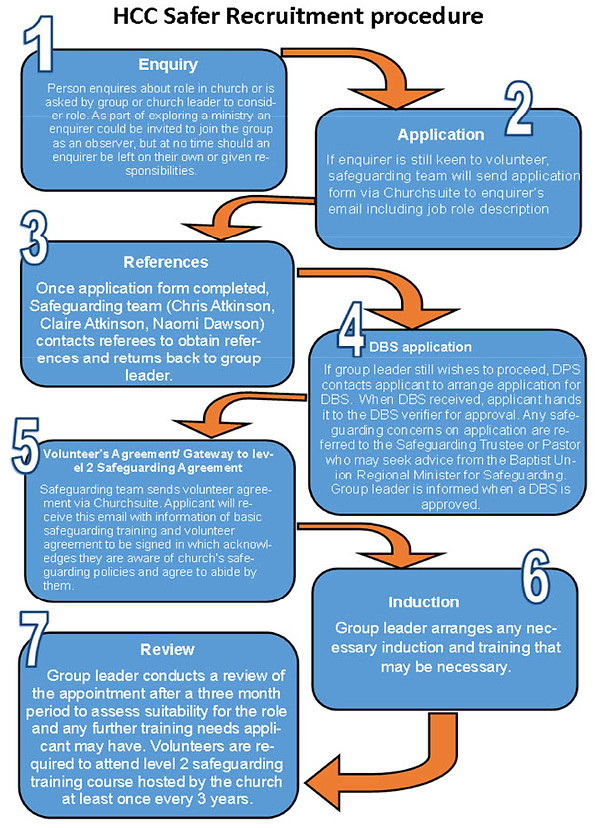 HCC Safer Recruitment procedure

1

Enquiry

Person enquires about role in church or is asked by group or church leader to consider role. As part of exploring a ministry an enquirer could be invited to join the group as an observer, but at no time should an enquirer be left on their own or given responsibilities.

2

Application

If enquirer is still keen to volunteer, safeguarding team will send application form via Churchsuite to enquirer's email including job role description

3

References

Once application form completed, Safeguarding team (Chris Atkinson, Claire Atkinson, Naomi Dawson) contacts referees to obtain references and returns back to group leader.

4

DBS application

If group leader still wishes to proceed, DPS contacts applicant to arrange application for DBS. When DBS received, applicant hands it to the DBS verifier for approval. Any safeguarding concerns on application are referred to the Safeguarding Trustee or Pastor who may seek advice from the Baptist Union Regional Minister for Safeguarding. Group leader is informed when a DBS is approved.

5

Volunteer's Agreement/ Gateway to level 2 Safeguarding Agreement

Safeguarding team sends volunteer agreement via Churchsuite. Applicant will receive this email with information of basic safeguarding training and volunteer agreement to be signed in which acknowledges they are aware of church's safeguarding policies and agree to abide by them.

6

Induction

Group leader arranges any necessary induction and training that may be necessary.

7

Review

Group leader conducts a review of the appointment after a three month period to assess suitability for the role and any further training needs applicant may have. Volunteers are required to attend level 2 safeguarding training course hosted by the church at least once every 3 years.